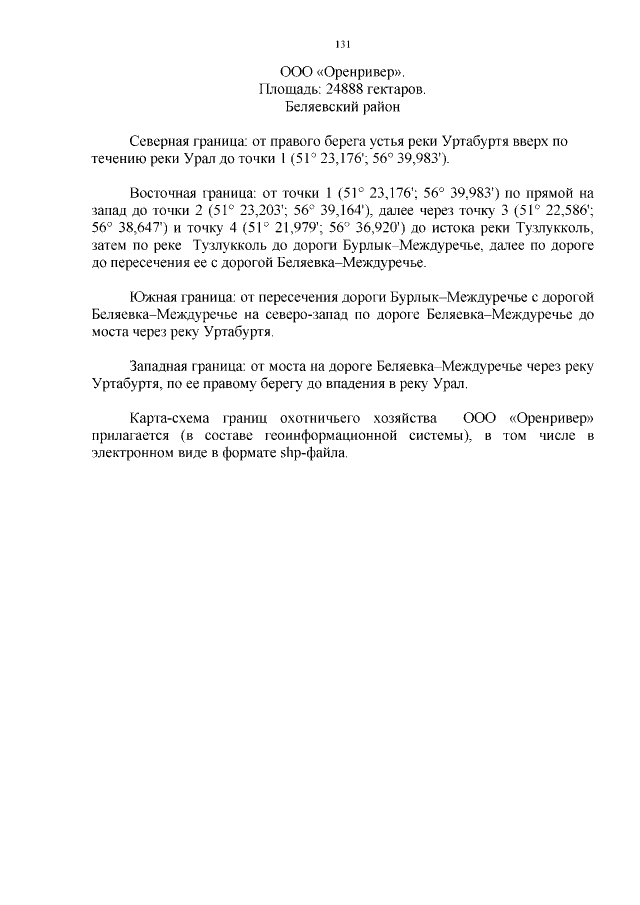 131

ООО «Оренривер».
Площадь: 24888 гектаров.
Беляевский район

Северная граница: от правого берега устья реки Уртабуртя вверх по течению реки Урал до точки 1 (51° 23,176'; 56° 39,983').

Восточная граница: от точки 1 (51° 23,176'; 56° 39,983') по прямой на запад до точки 2 (51° 23,203'; 56° 39,164'), далее через точку 3 (51° 22,586'; 56° 38,647') и точку 4 (51° 21,979'; 56° 36,920') до истока реки Тузлукколь, затем по реке Тузлукколь до дороги Бурлык–Междуречье, далее по дороге до пересечения ее с дорогой Беляевка–Междуречье.

Южная граница: от пересечения дороги Бурлык–Междуречье с дорогой Беляевка–Междуречье на северо-запад по дороге Беляевка–Междуречье до моста через реку Уртабуртя.

Западная граница: от моста на дороге Беляевка–Междуречье через реку Уртабуртя, по ее правому берегу до впадения в реку Урал.

Карта-схема границ охотничьего хозяйства ООО «Оренривер» прилагается (в составе геоинформационной системы), в том числе в электронном виде в формате shp-файла.